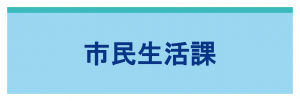 市民生活課